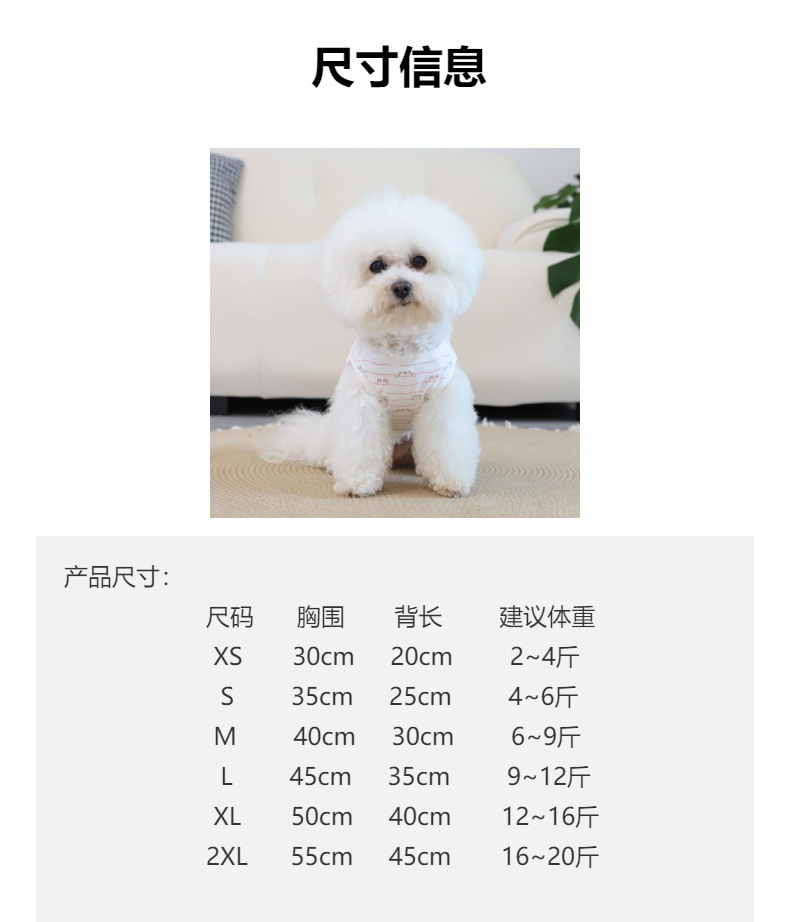 尺寸信息

产品尺寸:

| 尺码 | 胸围 | 背长 | 建议体重 |
|---|---|---|---|
| XS | 30cm | 20cm | 2~4斤 |
| S | 35cm | 25cm | 4~6斤 |
| M | 40cm | 30cm | 6~9斤 |
| L | 45cm | 35cm | 9~12斤 |
| XL | 50cm | 40cm | 12~16斤 |
| 2XL | 55cm | 45cm | 16~20斤 |